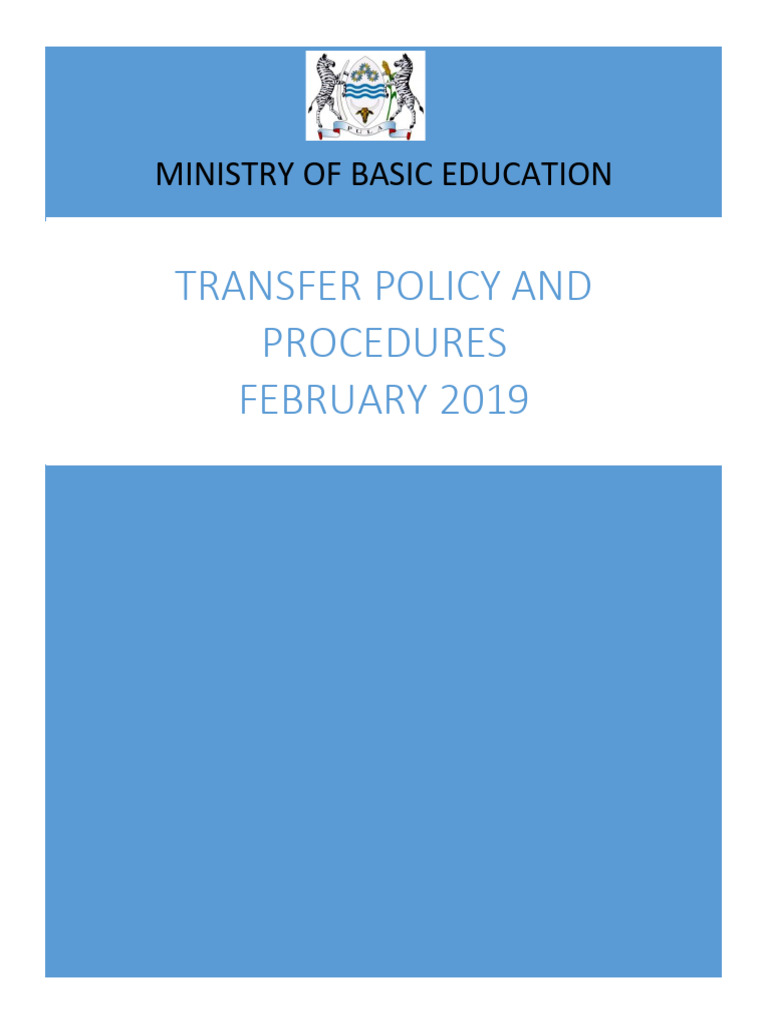 PULA

MINISTRY OF BASIC EDUCATION

TRANSFER POLICY AND PROCEDURES FEBRUARY 2019